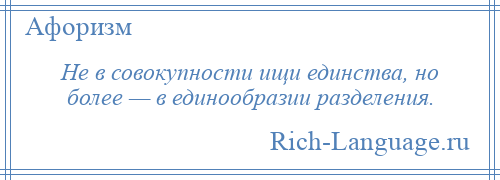 Афоризм

Не в совокупности ищи единства, но более — в единообразии разделения.

Rich-Language.ru